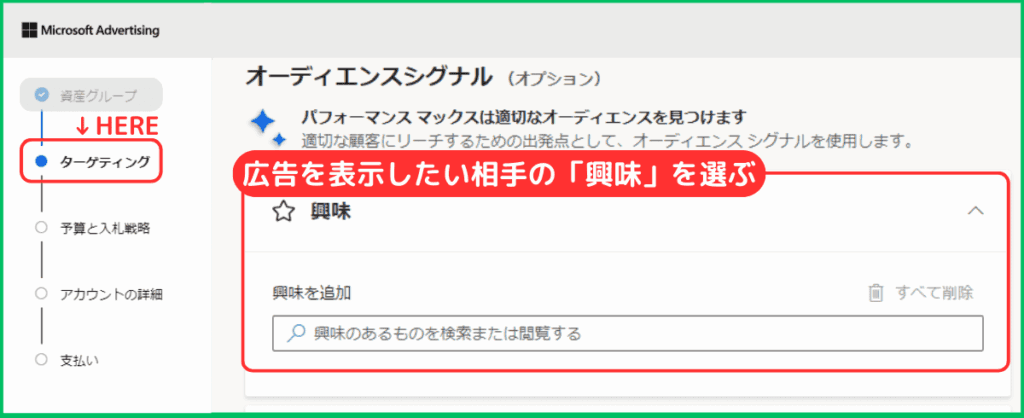 Microsoft Advertising

資産グループ

↓HERE

ターゲティング

予算と入札戦略

アカウントの詳細

支払い

オーディエンスシグナル (オプション)

パフォーマンス マックスは適切なオーディエンスを見つけます

適切な顧客にリーチするための出発点として、オーディエンス シグナルを使用します。

広告を表示したい相手の「興味」を選ぶ

興味

興味を追加

すべて削除

興味のあるものを検索または閲覧する